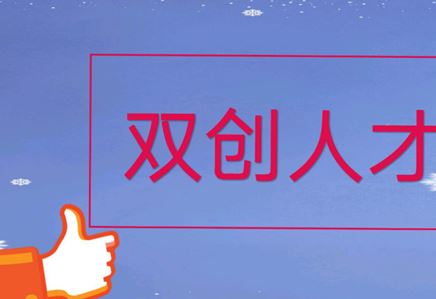 双创人才